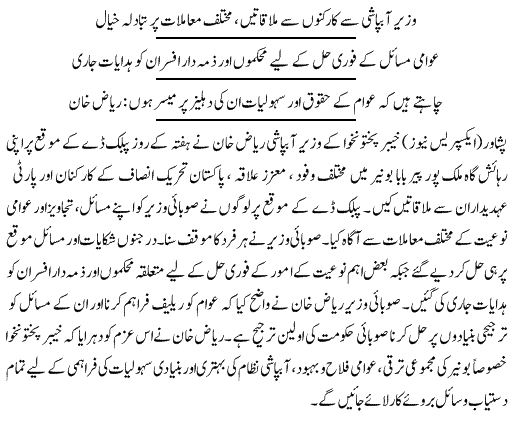 وزیر آبپاشی سے کارکنوں سے ملاقاتیں، مختلف معاملات پر تبادلہ خیال

عوامی مسائل کے فوری حل کے لیے محکموں اور ذمہ دار افسران کو ہدایات جاری

چاہتے ہیں کہ عوام کے حقوق اور سہولیات ان کی دہلیز پر میسر ہوں: ریاض خان

پشاور (ایکسپریس نیوز) خیبر پختونخوا کے وزیر آبپاشی ریاض خان نے ہفتہ کے روز پبلک ڈے کے موقع پر اپنی رہائش گاہ ملک پور پیر بابا بونیر میں مختلف وفود، معزز علاقہ، پاکستان تحریک انصاف کے کارکنان اور پارٹی عہدیداران سے ملاقاتیں کیں۔ پبلک ڈے کے موقع پر لوگوں نے صوبائی وزیر کو اپنے مسائل، تجاویز اور عوامی نوعیت کے مختلف معاملات سے آگاہ کیا۔ صوبائی وزیر نے ہر فرد کا موقف سنا۔ درجنوں شکایات اور مسائل موقع پر ہی حل کر دیے گئے جبکہ بعض اہم نوعیت کے امور کے فوری حل کے لیے متعلقہ محکموں اور ذمہ دار افسران کو ہدایات جاری کی گئیں۔ صوبائی وزیر ریاض خان نے واضح کیا کہ عوام کو ریلیف فراہم کرنا اور ان کے مسائل کو ترجیحی بنیادوں پر حل کرنا صوبائی حکومت کی اولین ترجیح ہے۔ ریاض خان نے اس عزم کو دہرایا کہ خیبر پختونخوا خصوصاً بونیر کی مجموعی ترقی، عوامی فلاح و بہبود، آبپاشی نظام کی بہتری اور بنیادی سہولیات کی فراہمی کے لیے تمام دستیاب وسائل بروئے کار لائے جائیں گے۔